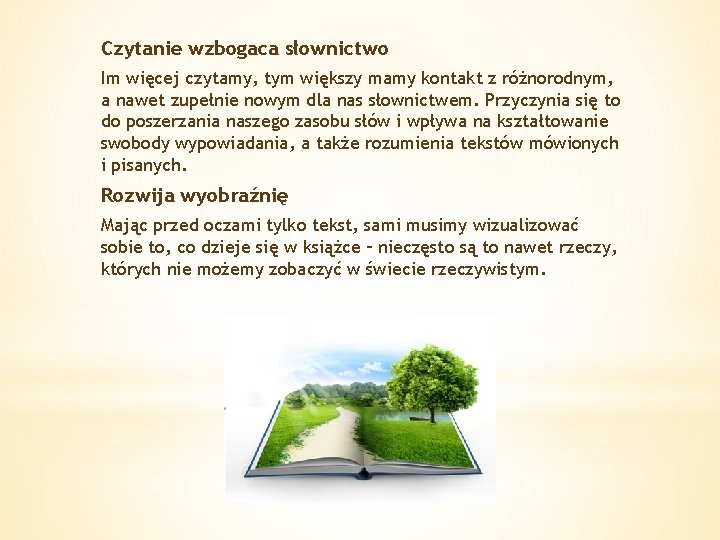 Czytanie wzbogaca słownictwo

Im więcej czytamy, tym większy mamy kontakt z różnorodnym, a nawet zupełnie nowym dla nas słownictwem. Przyczynia się to do poszerzania naszego zasobu słów i wpływa na kształtowanie swobody wypowiadania, a także rozumienia tekstów mówionych i pisanych.

Rozwija wyobraźnię

Mając przed oczami tylko tekst, sami musimy wizualizować sobie to, co dzieje się w książce – nieczęsto są to nawet rzeczy, których nie możemy zobaczyć w świecie rzeczywistym.